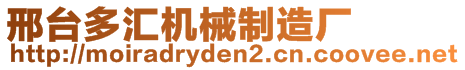 邢台多汇机械制造厂
http://moiradryden2.cn.coovee.net